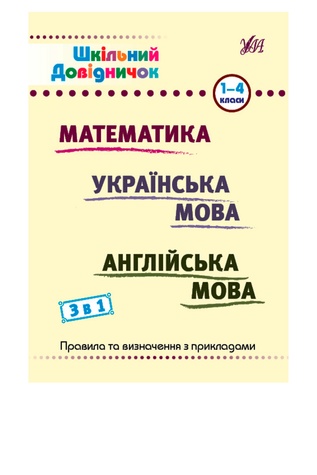 Шкільний Довідничок

УЛА

1–4 класи

МАТЕМАТИКА

УКРАЇНСЬКА МОВА

АНГЛІЙСЬКА МОВА

3 в 1

Правила та визначення з прикладами